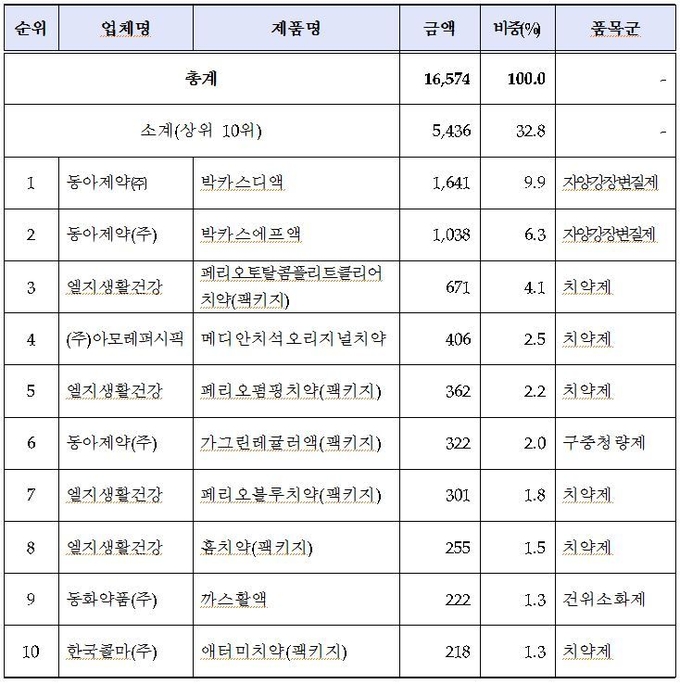 | 순위 | 업체명 | 제품명 | 금액 | 비중(%) | 품목군 |
|---|---|---|---|---|---|
| 총계 | | | 16,574 | 100.0 | - |
| 소계(상위 10위) | | | 5,436 | 32.8 | - |
| 1 | 동아제약(주) | 박카스디액 | 1,641 | 9.9 | 자양강장변질제 |
| 2 | 동아제약(주) | 박카스에프액 | 1,038 | 6.3 | 자양강장변질제 |
| 3 | 엘지생활건강 | 페리오토탈콤플리트클리어치약(팩키지) | 671 | 4.1 | 치약제 |
| 4 | (주)아모레퍼시픽 | 메디안치석오리지널치약 | 406 | 2.5 | 치약제 |
| 5 | 엘지생활건강 | 페리오펌핑치약(팩키지) | 362 | 2.2 | 치약제 |
| 6 | 동아제약(주) | 가그린레귤러액(팩키지) | 322 | 2.0 | 구중청량제 |
| 7 | 엘지생활건강 | 페리오블루치약(팩키지) | 301 | 1.8 | 치약제 |
| 8 | 엘지생활건강 | 홈치약(팩키지) | 255 | 1.5 | 치약제 |
| 9 | 동화약품(주) | 까스활액 | 222 | 1.3 | 건위소화제 |
| 10 | 한국콜마(주) | 애터미치약(팩키지) | 218 | 1.3 | 치약제 |